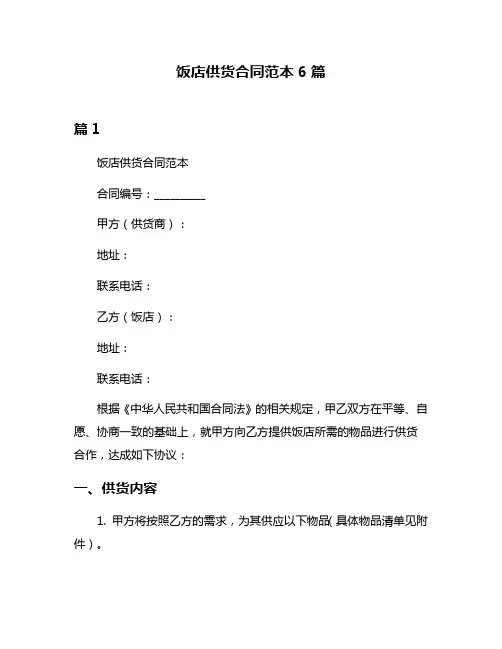 饭店供货合同范本 6 篇

篇 1

饭店供货合同范本

合同编号：__________

甲方（供货商）：

地址：

联系电话：

乙方（饭店）：

地址：

联系电话：

根据《中华人民共和国合同法》的相关规定，甲乙双方在平等、自愿、协商一致的基础上，就甲方向乙方提供饭店所需的物品进行供货合作，达成如下协议：

一、供货内容

1. 甲方将按照乙方的需求，为其供应以下物品(具体物品清单见附件)。